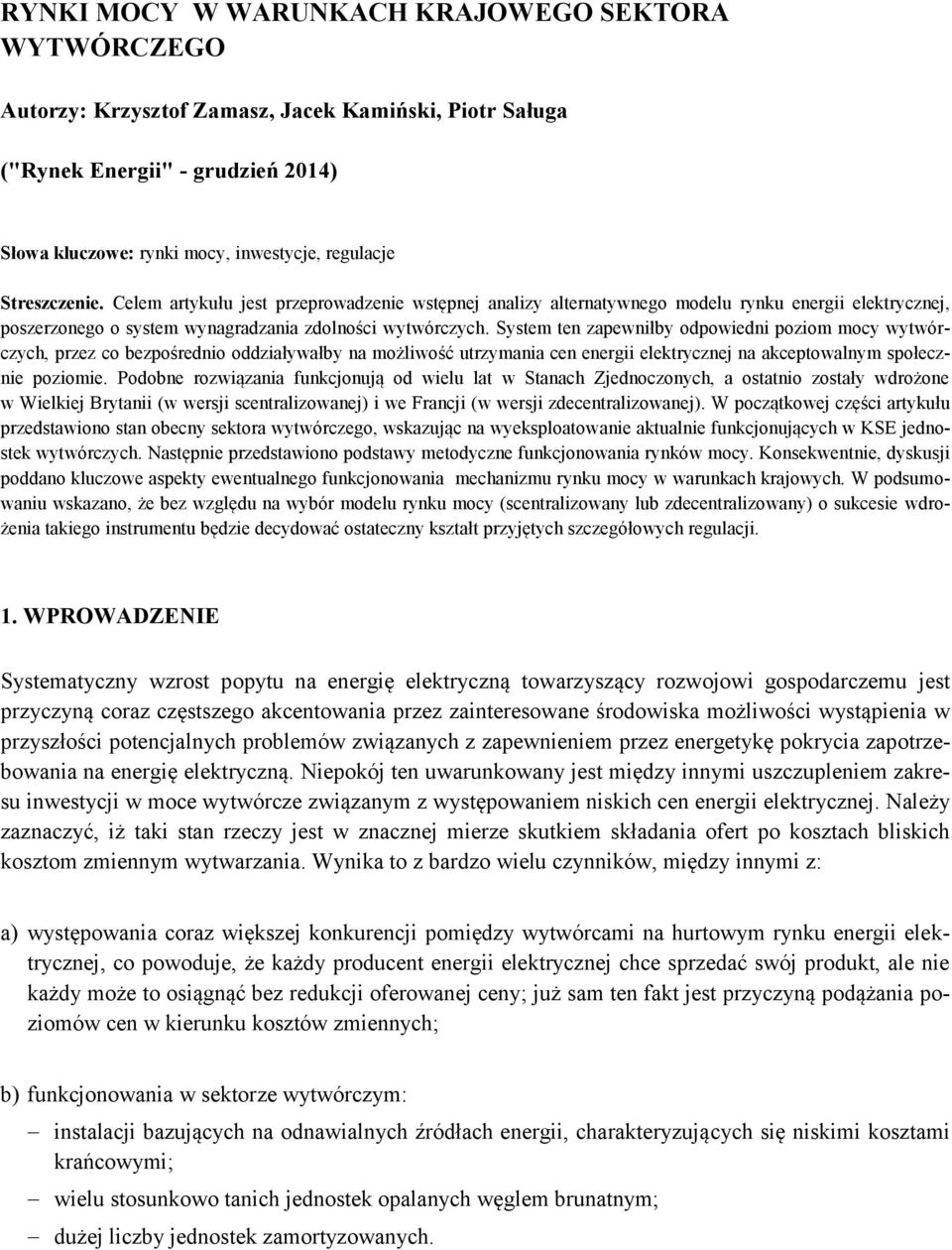 RYNKI MOCY  W WARUNKACH KRAJOWEGO SEKTORA WYTWÓRCZEGO

Autorzy: Krzysztof Zamasz, Jacek Kamiński, Piotr Saługa

("Rynek Energii" - grudzień 2014)

Słowa kluczowe: rynki mocy, inwestycje, regulacje

Streszczenie. Celem artykułu jest przeprowadzenie wstępnej analizy alternatywnego modelu rynku energii elektrycznej, poszerzonego o system wynagradzania zdolności wytwórczych. System ten zapewniłby odpowiedni poziom mocy wytwórczych, przez co bezpośrednio oddziaływałby na możliwość utrzymania cen energii elektrycznej na akceptowalnym społecznie poziomie. Podobne rozwiązania funkcjonują od wielu lat w Stanach Zjednoczonych, a ostatnio zostały wdrożone w Wielkiej Brytanii (w wersji scentralizowanej) i we Francji (w wersji zdecentralizowanej). W początkowej części artykułu przedstawiono stan obecny sektora wytwórczego, wskazując na wyeksploatowanie aktualnie funkcjonujących w KSE jednostek wytwórczych. Następnie przedstawiono podstawy metodyczne funkcjonowania rynków mocy. Konsekwentnie, dyskusji poddano kluczowe aspekty ewentualnego funkcjonowania mechanizmu rynku mocy w warunkach krajowych. W podsumowaniu wskazano, że bez względu na wybór modelu rynku mocy (scentralizowany lub zdecentralizowany) o sukcesie wdrożenia takiego instrumentu będzie decydować ostateczny kształt przyjętych szczegółowych regulacji.

1. WPROWADZENIE

Systematyczny wzrost popytu na energię elektryczną towarzyszący rozwojowi gospodarczemu jest przyczyną coraz częstszego akcentowania przez zainteresowane środowiska możliwości wystąpienia w przyszłości potencjalnych problemów związanych z zapewnieniem przez energetykę pokrycia zapotrzebowania na energię elektryczną. Niepokój ten uwarunkowany jest między innymi uszczupleniem zakresu inwestycji w moce wytwórcze związanym z występowaniem niskich cen energii elektrycznej. Należy zaznaczyć, iż taki stan rzeczy jest w znacznej mierze skutkiem składania ofert po kosztach bliskich kosztom zmiennym wytwarzania. Wynika to z bardzo wielu czynników, między innymi z:

a) występowania coraz większej konkurencji pomiędzy wytwórcami na hurtowym rynku energii elektrycznej, co powoduje, że każdy producent energii elektrycznej chce sprzedać swój produkt, ale nie każdy może to osiągnąć bez redukcji oferowanej ceny; już sam ten fakt jest przyczyną podążania poziomów cen w kierunku kosztów zmiennych;

b) funkcjonowania w sektorze wytwórczym:
– instalacji bazujących na odnawialnych źródłach energii, charakteryzujących się niskimi kosztami krańcowymi;
– wielu stosunkowo tanich jednostek opalanych węglem brunatnym;
– dużej liczby jednostek zamortyzowanych.